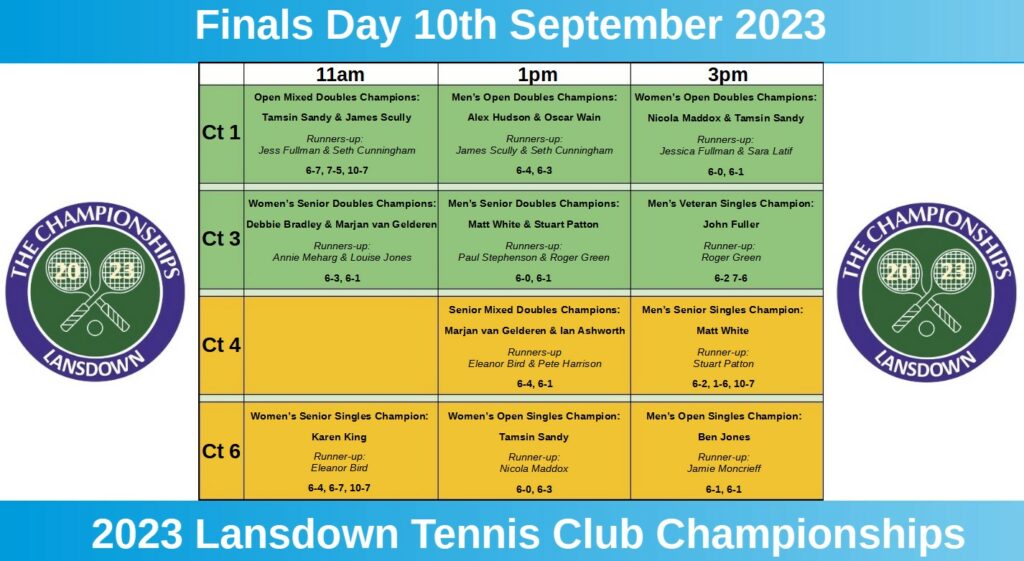 Finals Day 10th September 2023

THE CHAMPIONSHIPS 20 23 LANSDOWN

|  | 11am | 1pm | 3pm |
|---|---|---|---|
| Ct 1 | Open Mixed Doubles Champions: Tamsin Sandy & James Scully Runners-up: Jess Fullman & Seth Cunningham 6-7, 7-5, 10-7 | Men's Open Doubles Champions: Alex Hudson & Oscar Wain Runners-up: James Scully & Seth Cunningham 6-4, 6-3 | Women's Open Doubles Champions: Nicola Maddox & Tamsin Sandy Runners-up: Jessica Fullman & Sara Latif 6-0, 6-1 |
| Ct 3 | Women's Senior Doubles Champions: Debbie Bradley & Marjan van Gelderen Runners-up: Annie Meharg & Louise Jones 6-3, 6-1 | Men's Senior Doubles Champions: Matt White & Stuart Patton Runners-up: Paul Stephenson & Roger Green 6-0, 6-1 | Men's Veteran Singles Champion: John Fuller Runner-up: Roger Green 6-2 7-6 |
| Ct 4 |  | Senior Mixed Doubles Champions: Marjan van Gelderen & Ian Ashworth Runners-up Eleanor Bird & Pete Harrison 6-4, 6-1 | Men's Senior Singles Champion: Matt White Runner-up: Stuart Patton 6-2, 1-6, 10-7 |
| Ct 6 | Women's Senior Singles Champion: Karen King Runner-up: Eleanor Bird 6-4, 6-7, 10-7 | Women's Open Singles Champion: Tamsin Sandy Runner-up: Nicola Maddox 6-0, 6-3 | Men's Open Singles Champion: Ben Jones Runner-up: Jamie Moncrieff 6-1, 6-1 |

THE CHAMPIONSHIPS 20 23 LANSDOWN

2023 Lansdown Tennis Club Championships